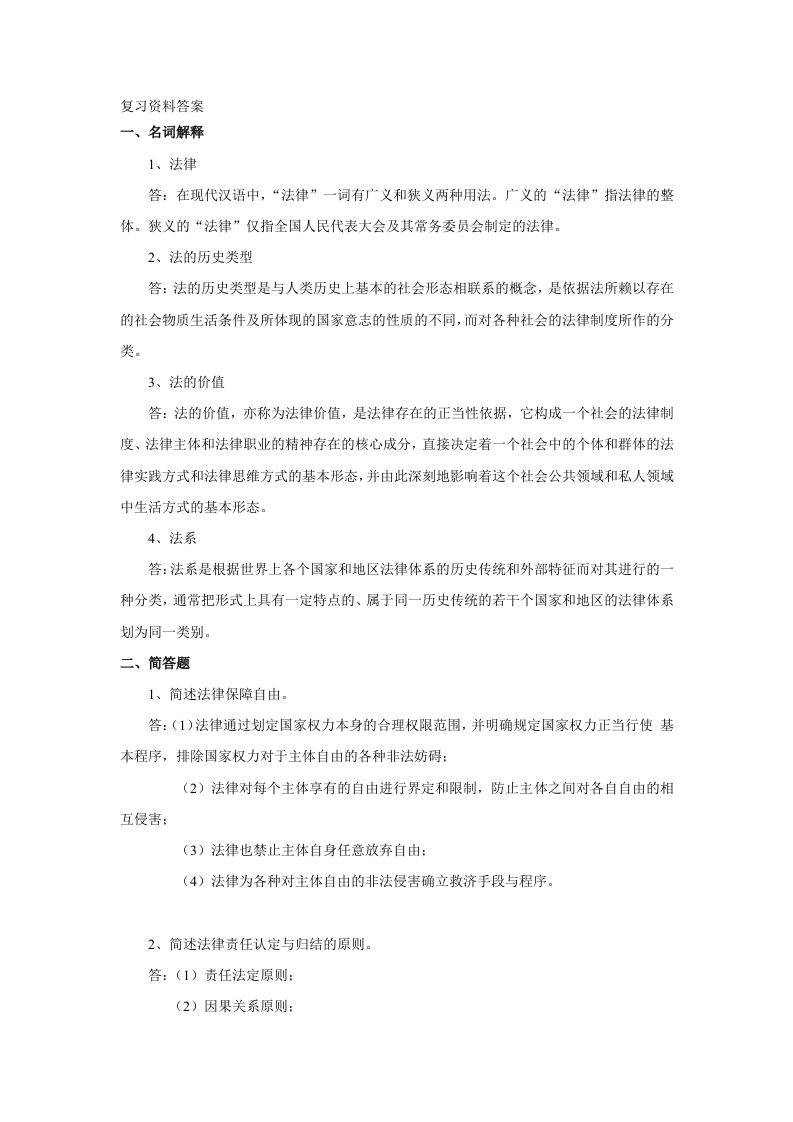 复习资料答案

一、名词解释

1、法律

答：在现代汉语中，“法律”一词有广义和狭义两种用法。广义的“法律”指法律的整体。狭义的“法律”仅指全国人民代表大会及其常务委员会制定的法律。

2、法的历史类型

答：法的历史类型是与人类历史上基本的社会形态相联系的概念，是依据法所赖以存在的社会物质生活条件及所体现的国家意志的性质的不同，而对各种社会的法律制度所作的分类。

3、法的价值

答：法的价值，亦称为法律价值，是法律存在的正当性依据，它构成一个社会的法律制度、法律主体和法律职业的精神存在的核心成分，直接决定着一个社会中的个体和群体的法律实践方式和法律思维方式的基本形态，并由此深刻地影响着这个社会公共领域和私人领域中生活方式的基本形态。

4、法系

答：法系是根据世界上各个国家和地区法律体系的历史传统和外部特征而对其进行的一种分类，通常把形式上具有一定特点的、属于同一历史传统的若干个国家和地区的法律体系划为同一类别。

二、简答题

1、简述法律保障自由。

答：(1)法律通过划定国家权力本身的合理权限范围，并明确规定国家权力正当行使 基本程序，排除国家权力对于主体自由的各种非法妨碍；

（2）法律对每个主体享有的自由进行界定和限制，防止主体之间对各自自由的相互侵害；

（3）法律也禁止主体自身任意放弃自由；

（4）法律为各种对主体自由的非法侵害确立救济手段与程序。

2、简述法律责任认定与归结的原则。

答：(1）责任法定原则；

（2）因果关系原则；